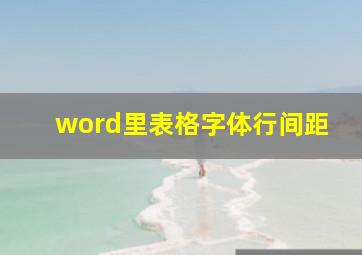 word里表格字体行间距